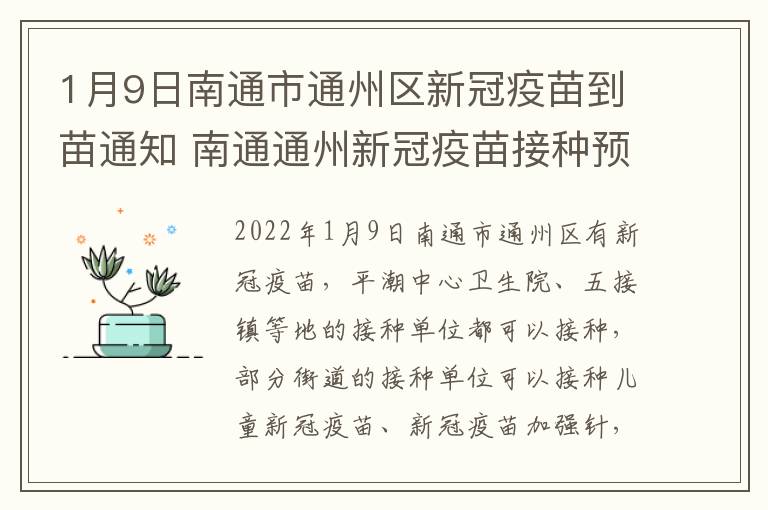 1月9日南通市通州区新冠疫苗到苗通知 南通通州新冠疫苗接种预

2022年1月9日南通市通州区有新冠疫苗，平潮中心卫生院、五接镇等地的接种单位都可以接种，部分街道的接种单位可以接种儿童新冠疫苗、新冠疫苗加强针，